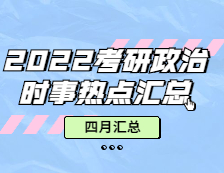 2022考研政治
时事热点汇总

四月汇总